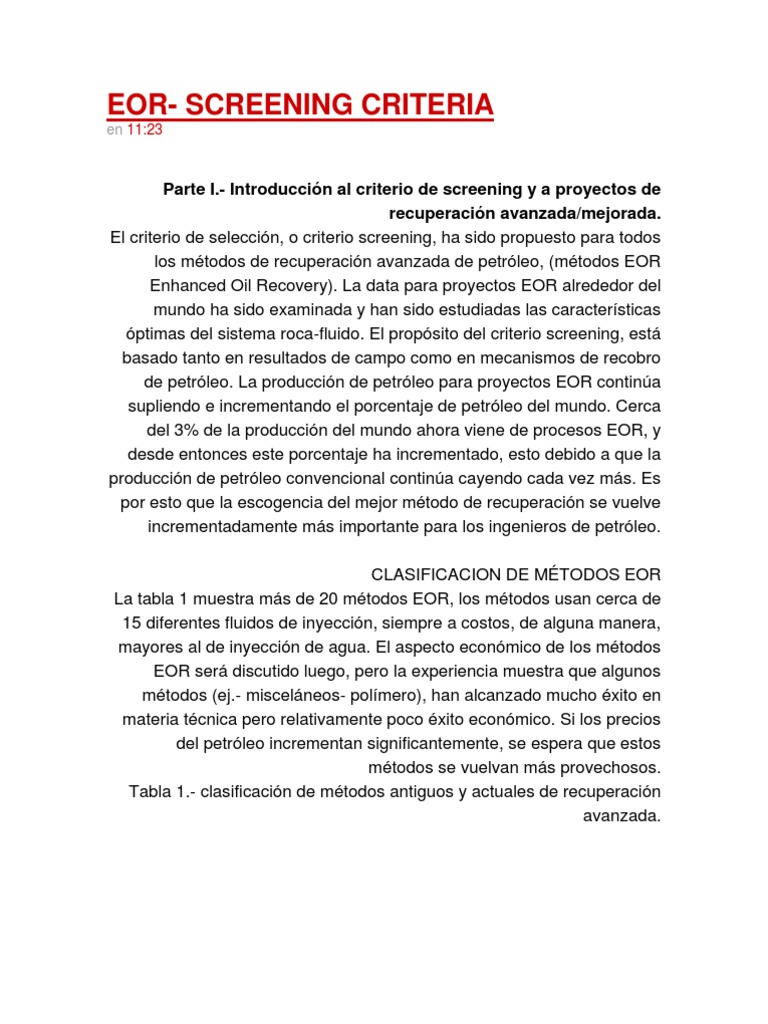 EOR- SCREENING CRITERIA
en 11:23

Parte I.- Introducción al criterio de screening y a proyectos de recuperación avanzada/mejorada.
El criterio de selección, o criterio screening, ha sido propuesto para todos los métodos de recuperación avanzada de petróleo, (métodos EOR Enhanced Oil Recovery). La data para proyectos EOR alrededor del mundo ha sido examinada y han sido estudiadas las características óptimas del sistema roca-fluido. El propósito del criterio screening, está basado tanto en resultados de campo como en mecanismos de recobro de petróleo. La producción de petróleo para proyectos EOR continúa supliendo e incrementando el porcentaje de petróleo del mundo. Cerca del 3% de la producción del mundo ahora viene de procesos EOR, y desde entonces este porcentaje ha incrementado, esto debido a que la producción de petróleo convencional continúa cayendo cada vez más. Es por esto que la escogencia del mejor método de recuperación se vuelve incrementadamente más importante para los ingenieros de petróleo.

CLASIFICACION DE MÉTODOS EOR
La tabla 1 muestra más de 20 métodos EOR, los métodos usan cerca de 15 diferentes fluidos de inyección, siempre a costos, de alguna manera, mayores al de inyección de agua. El aspecto económico de los métodos EOR será discutido luego, pero la experiencia muestra que algunos métodos (ej.- misceláneos- polímero), han alcanzado mucho éxito en materia técnica pero relativamente poco éxito económico. Si los precios del petróleo incrementan significantemente, se espera que estos métodos se vuelvan más provechosos.
Tabla 1.- clasificación de métodos antiguos y actuales de recuperación avanzada.